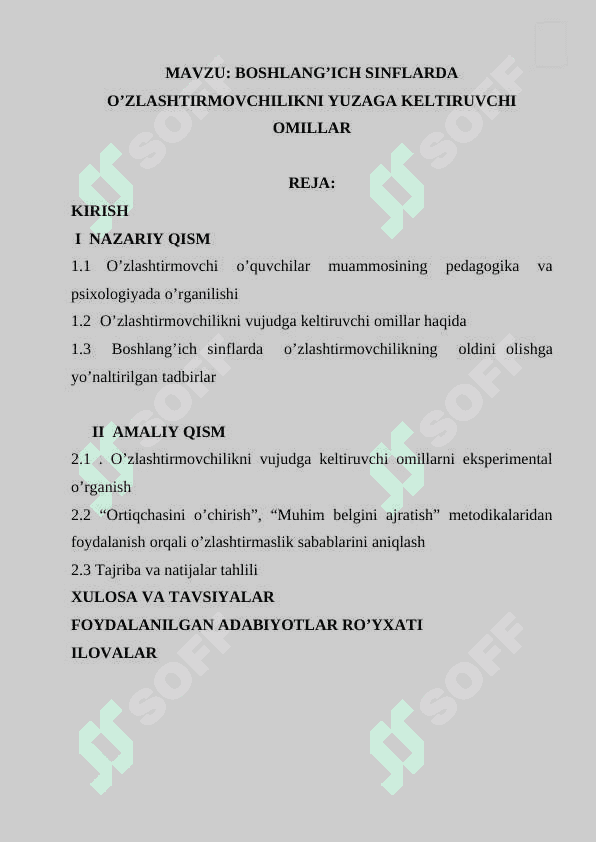 MAVZU: BOSHLANG’ICH SINFLARDA O’ZLASHTIRMOVCHILIKNI YUZAGA KELTIRUVCHI OMILLAR

REJA:

KIRISH

I NAZARIY QISM

1.1 O’zlashtirmovchi o’quvchilar muammosining pedagogika va psixologiyada o’rganilishi

1.2 O’zlashtirmovchilikni vujudga keltiruvchi omillar haqida

1.3 Boshlang’ich sinflarda o’zlashtirmovchilikning oldini olishga yo’naltirilgan tadbirlar

II AMALIY QISM

2.1 . O’zlashtirmovchilikni vujudga keltiruvchi omillarni eksperimental o’rganish

2.2 “Ortiqchasini o’chirish”, “Muhim belgini ajratish” metodikalaridan foydalanish orqali o’zlashtirmaslik sabablarini aniqlash

2.3 Tajriba va natijalar tahlili

XULOSA VA TAVSIYALAR

FOYDALANILGAN ADABIYOTLAR RO’YXATI

ILOVALAR

SOFF SOFF SOFF SOFF SOFF SOFF